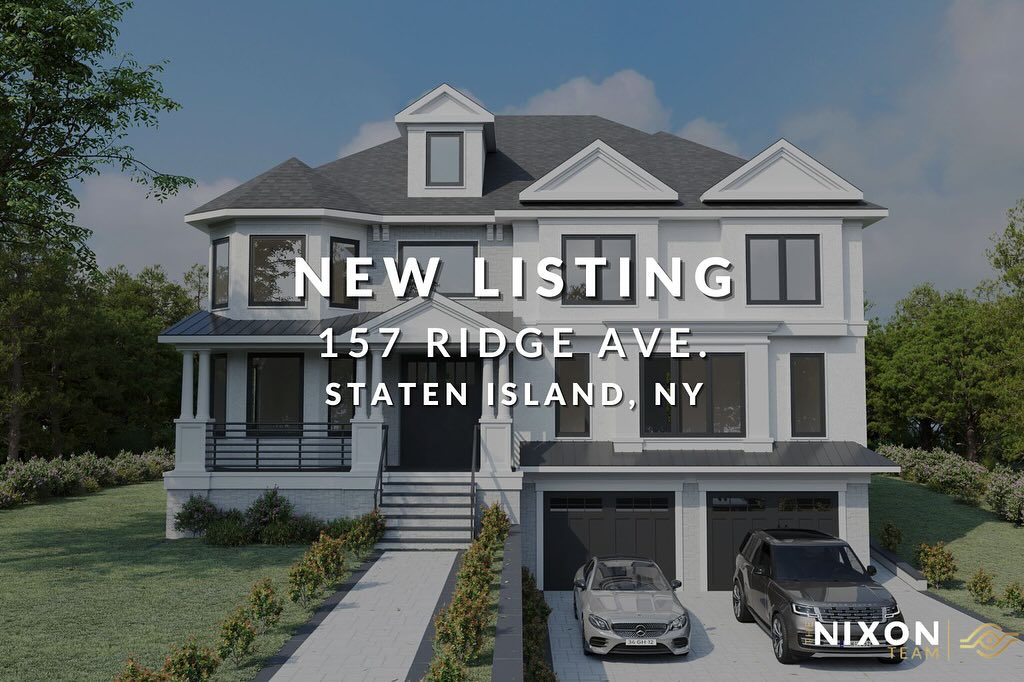 NEW LISTING
157 RIDGE AVE.
STATEN ISLAND, NY

NIXON
TEAM